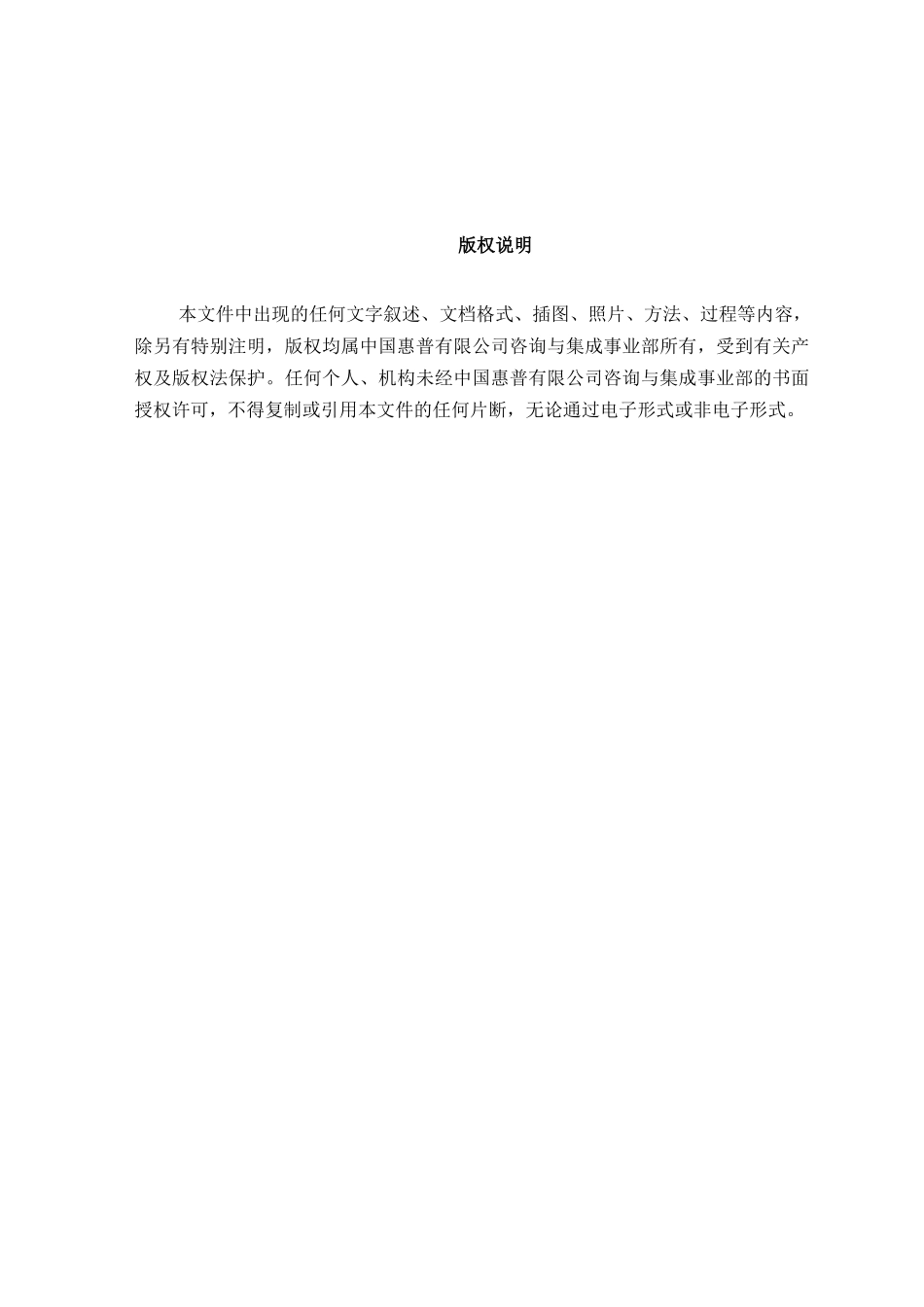 版权说明

本文件中出现的任何文字叙述、文档格式、插图、照片、方法、过程等内容，除另有特别注明，版权均属中国惠普有限公司咨询与集成事业部所有，受到有关产权及版权法保护。任何个人、机构未经中国惠普有限公司咨询与集成事业部的书面授权许可，不得复制或引用本文件的任何片断，无论通过电子形式或非电子形式。